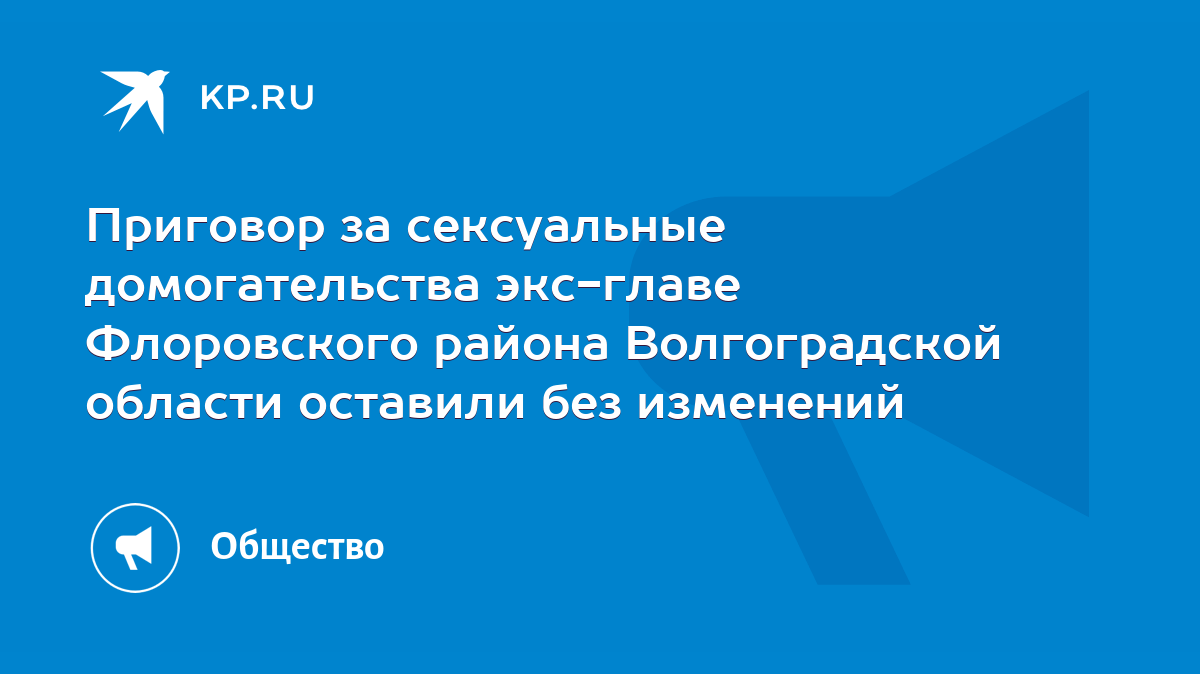 KP.RU

Приговор за сексуальные домогательства экс-главе Флоровского района Волгоградской области оставили без изменений

Общество